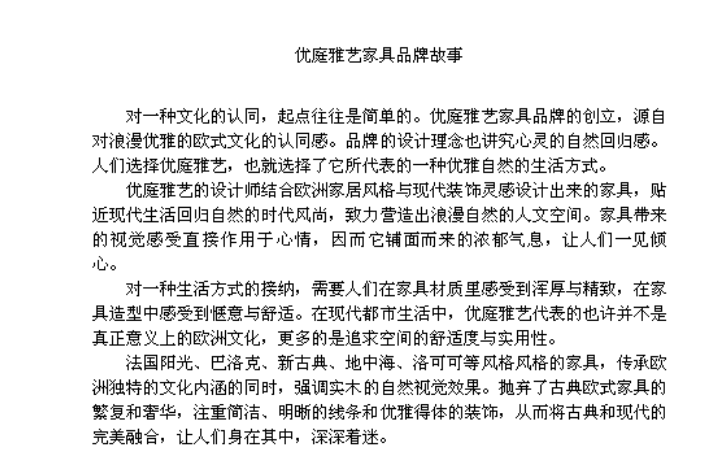 优庭雅艺家具品牌故事

对一种文化的认同，起点往往是简单的。优庭雅艺家具品牌的创立，源自对浪漫优雅的欧式文化的认同感。品牌的设计理念也讲究心灵的自然回归感。人们选择优庭雅艺，也就选择了它所代表的一种优雅自然的生活方式。

优庭雅艺的设计师结合欧洲家居风格与现代装饰灵感设计出来的家具，贴近现代生活回归自然的时代风尚，致力营造出浪漫自然的人文空间。家具带来的视觉感受直接作用于心情，因而它铺面而来的浓郁气息，让人们一见倾心。

对一种生活方式的接纳，需要人们在家具材质里感受到浑厚与精致，在家具造型中感受到惬意与舒适。在现代都市生活中，优庭雅艺代表的也许并不是真正意义上的欧洲文化，更多的是追求空间的舒适度与实用性。

法国阳光、巴洛克、新古典、地中海、洛可可等风格风格的家具，传承欧洲独特的文化内涵的同时，强调实木的自然视觉效果。抛弃了古典欧式家具的繁复和奢华，注重简洁、明晰的线条和优雅得体的装饰，从而将古典和现代的完美融合，让人们身在其中，深深着迷。